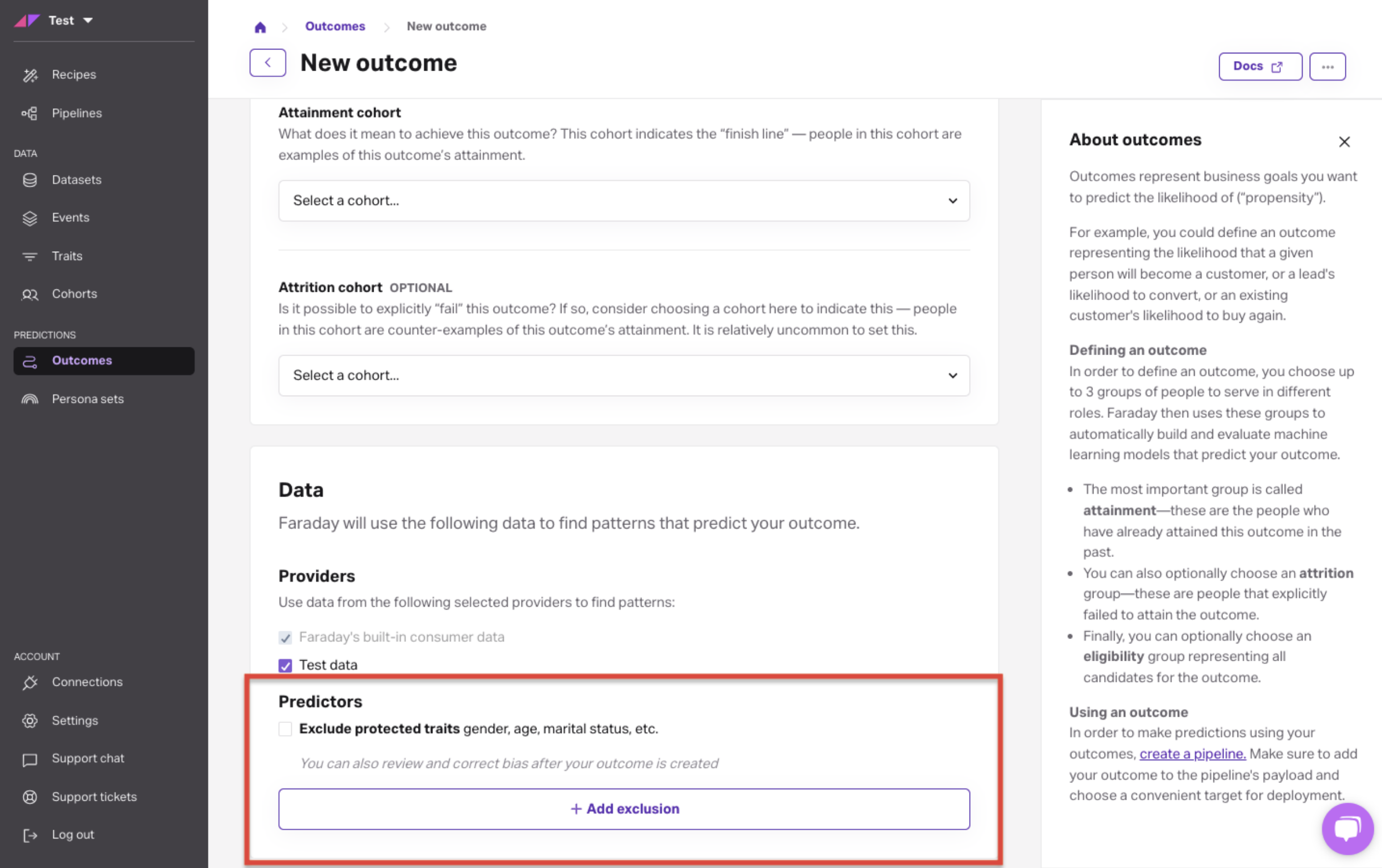 Test

Recipes

Pipelines

DATA

Datasets

Events

Traits

Cohorts

PREDICTIONS

Outcomes

Persona sets

ACCOUNT

Connections

Settings

Support chat

Support tickets

Log out

Outcomes > New outcome

New outcome

Docs

...

Attainment cohort
What does it mean to achieve this outcome? This cohort indicates the "finish line" — people in this cohort are examples of this outcome's attainment.

Select a cohort...

Attrition cohort OPTIONAL
Is it possible to explicitly "fail" this outcome? If so, consider choosing a cohort here to indicate this — people in this cohort are counter-examples of this outcome's attainment. It is relatively uncommon to set this.

Select a cohort...

Data
Faraday will use the following data to find patterns that predict your outcome.

Providers
Use data from the following selected providers to find patterns:

Faraday's built-in consumer data

Test data

Predictors

Exclude protected traits gender, age, marital status, etc.

You can also review and correct bias after your outcome is created

+ Add exclusion

About outcomes

Outcomes represent business goals you want to predict the likelihood of ("propensity").

For example, you could define an outcome representing the likelihood that a given person will become a customer, or a lead's likelihood to convert, or an existing customer's likelihood to buy again.

Defining an outcome
In order to define an outcome, you choose up to 3 groups of people to serve in different roles. Faraday then uses these groups to automatically build and evaluate machine learning models that predict your outcome.

• The most important group is called attainment—these are the people who have already attained this outcome in the past.
• You can also optionally choose an attrition group—these are people that explicitly failed to attain the outcome.
• Finally, you can optionally choose an eligibility group representing all candidates for the outcome.

Using an outcome
In order to make predictions using your outcomes, create a pipeline. Make sure to add your outcome to the pipeline's payload and choose a convenient target for deployment.